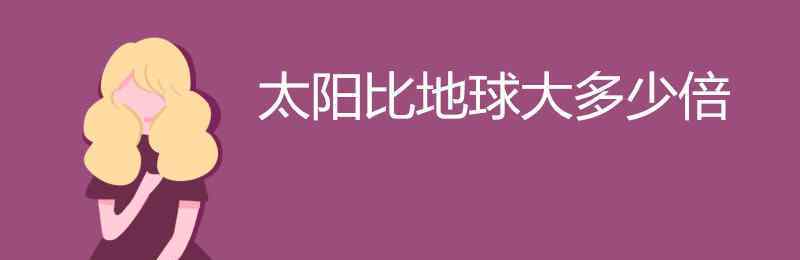 太阳比地球大多少倍